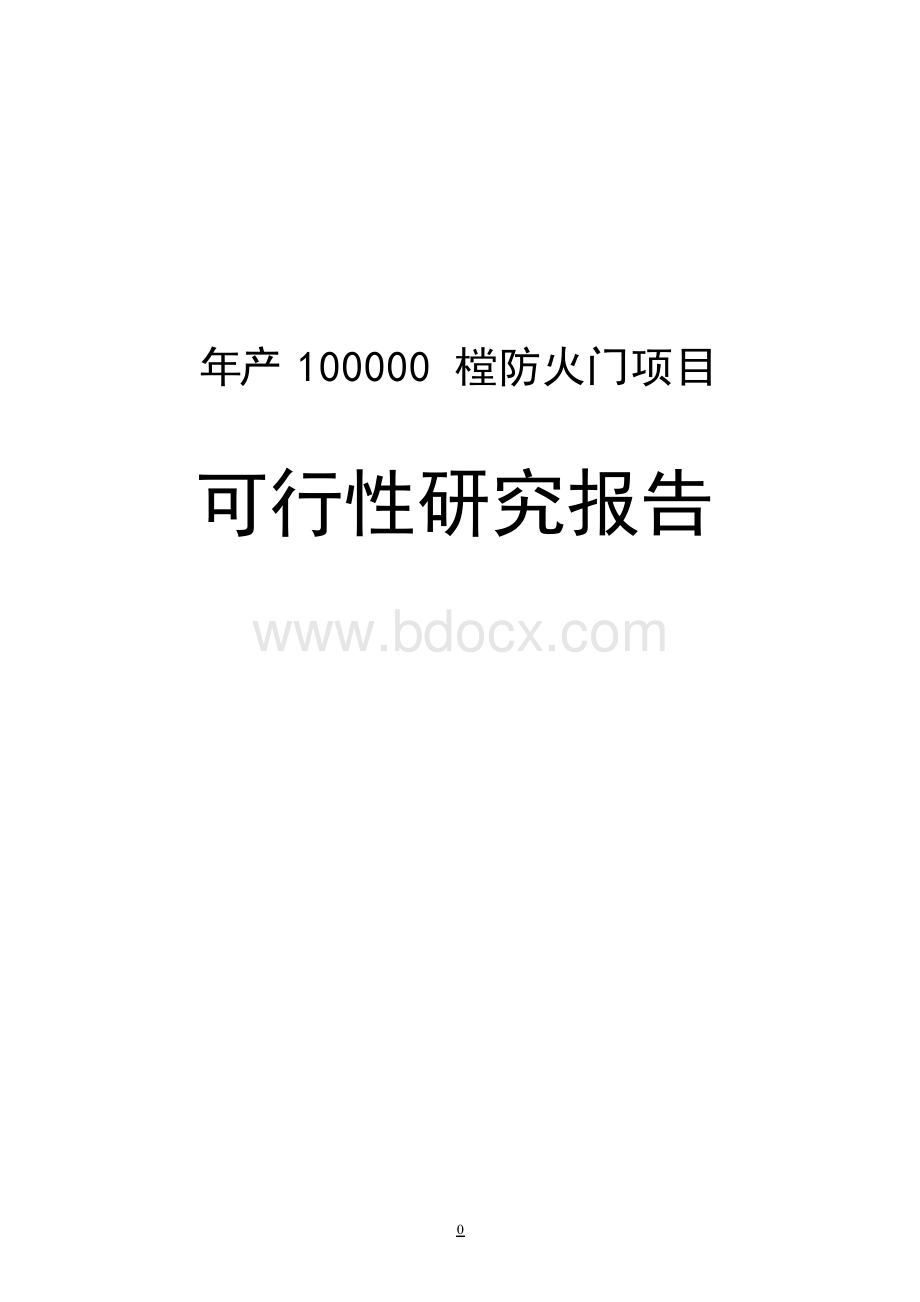 年产 100000 樘防火门项目

可行性研究报告

www.bdocx.com

0